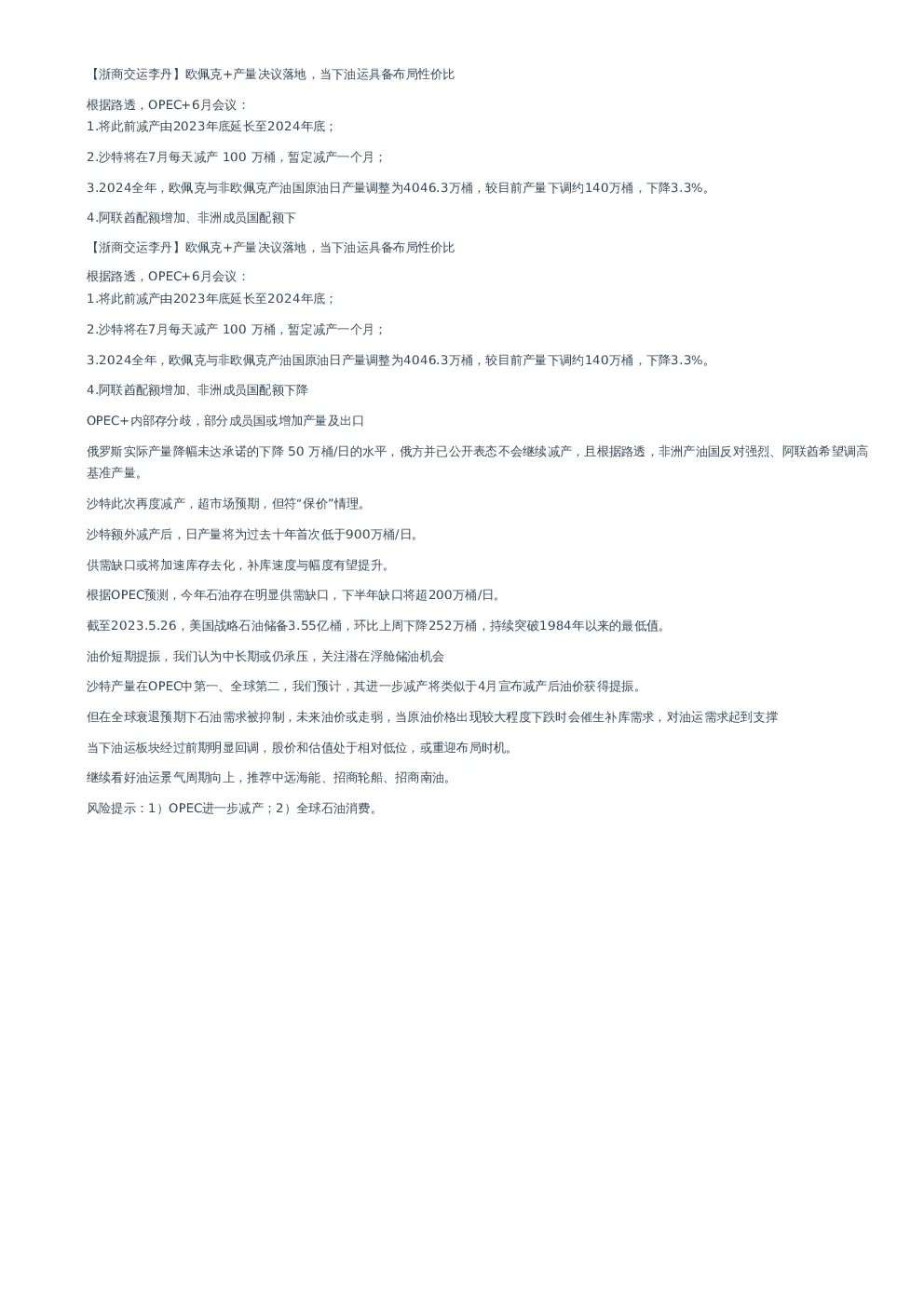 【浙商交运李丹】欧佩克+产量决议落地，当下油运具备布局性价比

根据路透，OPEC+6月会议：
1.将此前减产由2023年底延长至2024年底；

2.沙特将在7月每天减产 100 万桶，暂定减产一个月；

3.2024全年，欧佩克与非欧佩克产油国原油日产量调整为4046.3万桶，较目前产量下调约140万桶，下降3.3%。

4.阿联酋配额增加、非洲成员国配额下

【浙商交运李丹】欧佩克+产量决议落地，当下油运具备布局性价比

根据路透，OPEC+6月会议：
1.将此前减产由2023年底延长至2024年底；

2.沙特将在7月每天减产 100 万桶，暂定减产一个月；

3.2024全年，欧佩克与非欧佩克产油国原油日产量调整为4046.3万桶，较目前产量下调约140万桶，下降3.3%。

4.阿联酋配额增加、非洲成员国配额下降

OPEC+内部存分歧，部分成员国或增加产量及出口

俄罗斯实际产量降幅未达承诺的下降 50 万桶/日的水平，俄方并已公开表态不会继续减产，且根据路透，非洲产油国反对强烈、阿联酋希望调高基准产量。

沙特此次再度减产，超市场预期，但符“保价”情理。

沙特额外减产后，日产量将为过去十年首次低于900万桶/日。

供需缺口或将加速库存去化，补库速度与幅度有望提升。

根据OPEC预测，今年石油存在明显供需缺口，下半年缺口将超200万桶/日。

截至2023.5.26，美国战略石油储备3.55亿桶，环比上周下降252万桶，持续突破1984年以来的最低值。

油价短期提振，我们认为中长期或仍承压，关注潜在浮舱储油机会

沙特产量在OPEC中第一、全球第二，我们预计，其进一步减产将类似于4月宣布减产后油价获得提振。

但在全球衰退预期下石油需求被抑制，未来油价或走弱，当原油价格出现较大程度下跌时会催生补库需求，对油运需求起到支撑

当下油运板块经过前期明显回调，股价和估值处于相对低位，或重迎布局时机。

继续看好油运景气周期向上，推荐中远海能、招商轮船、招商南油。

风险提示：1）OPEC进一步减产；2）全球石油消费。